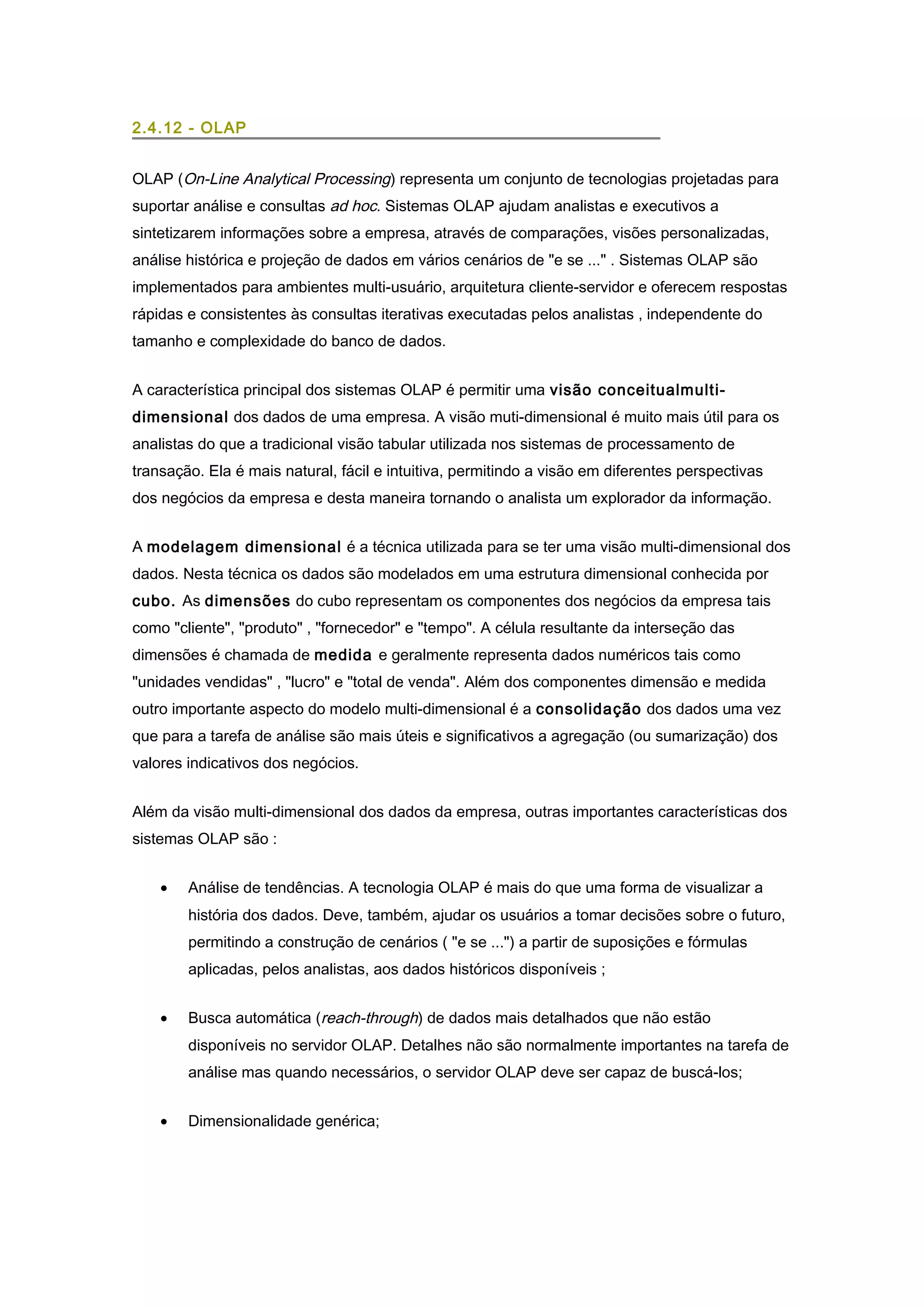 2.4.12 - OLAP

OLAP (On-Line Analytical Processing) representa um conjunto de tecnologias projetadas para suportar análise e consultas ad hoc. Sistemas OLAP ajudam analistas e executivos a sintetizarem informações sobre a empresa, através de comparações, visões personalizadas, análise histórica e projeção de dados em vários cenários de "e se ..." . Sistemas OLAP são implementados para ambientes multi-usuário, arquitetura cliente-servidor e oferecem respostas rápidas e consistentes às consultas iterativas executadas pelos analistas , independente do tamanho e complexidade do banco de dados.

A característica principal dos sistemas OLAP é permitir uma visão conceitualmulti-dimensional dos dados de uma empresa. A visão muti-dimensional é muito mais útil para os analistas do que a tradicional visão tabular utilizada nos sistemas de processamento de transação. Ela é mais natural, fácil e intuitiva, permitindo a visão em diferentes perspectivas dos negócios da empresa e desta maneira tornando o analista um explorador da informação.

A modelagem dimensional é a técnica utilizada para se ter uma visão multi-dimensional dos dados. Nesta técnica os dados são modelados em uma estrutura dimensional conhecida por cubo. As dimensões do cubo representam os componentes dos negócios da empresa tais como "cliente", "produto" , "fornecedor" e "tempo". A célula resultante da interseção das dimensões é chamada de medida e geralmente representa dados numéricos tais como "unidades vendidas" , "lucro" e "total de venda". Além dos componentes dimensão e medida outro importante aspecto do modelo multi-dimensional é a consolidação dos dados uma vez que para a tarefa de análise são mais úteis e significativos a agregação (ou sumarização) dos valores indicativos dos negócios.

Além da visão multi-dimensional dos dados da empresa, outras importantes características dos sistemas OLAP são :

• Análise de tendências. A tecnologia OLAP é mais do que uma forma de visualizar a história dos dados. Deve, também, ajudar os usuários a tomar decisões sobre o futuro, permitindo a construção de cenários ( "e se ...") a partir de suposições e fórmulas aplicadas, pelos analistas, aos dados históricos disponíveis ;

• Busca automática (reach-through) de dados mais detalhados que não estão disponíveis no servidor OLAP. Detalhes não são normalmente importantes na tarefa de análise mas quando necessários, o servidor OLAP deve ser capaz de buscá-los;

• Dimensionalidade genérica;